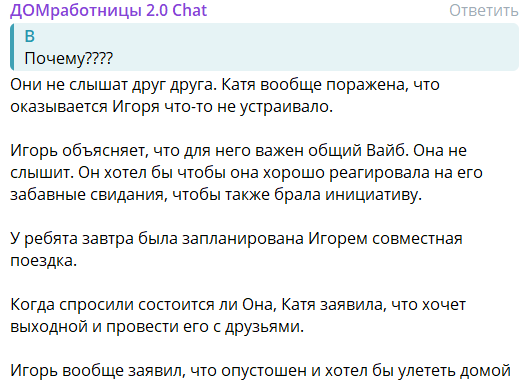 ДОМработницы 2.0 Chat
Ответить

В
Почему????

Они не слышат друг друга. Катя вообще поражена, что оказывается Игоря что-то не устраивало.

Игорь объясняет, что для него важен общий Вайб. Она не слышит. Он хотел бы чтобы она хорошо реагировала на его забавные свидания, чтобы также брала инициативу.

У ребята завтра была запланирована Игорем совместная поездка.

Когда спросили состоится ли Она, Катя заявила, что хочет выходной и провести его с друзьями.

Игорь вообще заявил, что опустошен и хотел бы улететь домой